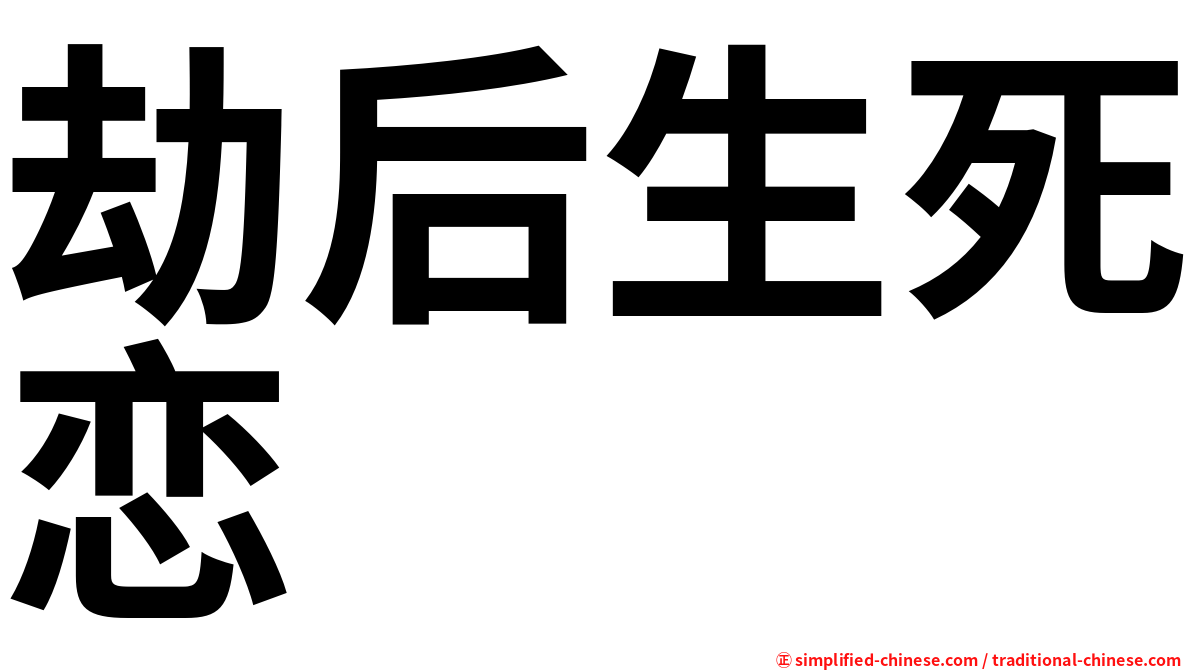 劫后生死恋

㊣ simplified-chinese.com / traditional-chinese.com